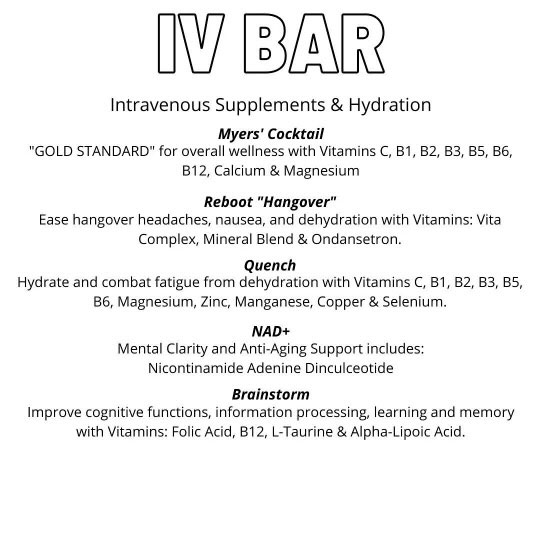 IV BAR

Intravenous Supplements & Hydration

Myers' Cocktail
"GOLD STANDARD" for overall wellness with Vitamins C, B1, B2, B3, B5, B6, B12, Calcium & Magnesium

Reboot "Hangover"
Ease hangover headaches, nausea, and dehydration with Vitamins: Vita Complex, Mineral Blend & Ondansetron.

Quench
Hydrate and combat fatigue from dehydration with Vitamins C, B1, B2, B3, B5, B6, Magnesium, Zinc, Manganese, Copper & Selenium.

NAD+
Mental Clarity and Anti-Aging Support includes:
Nicontinamide Adenine Dinculceotide

Brainstorm
Improve cognitive functions, information processing, learning and memory with Vitamins: Folic Acid, B12, L-Taurine & Alpha-Lipoic Acid.